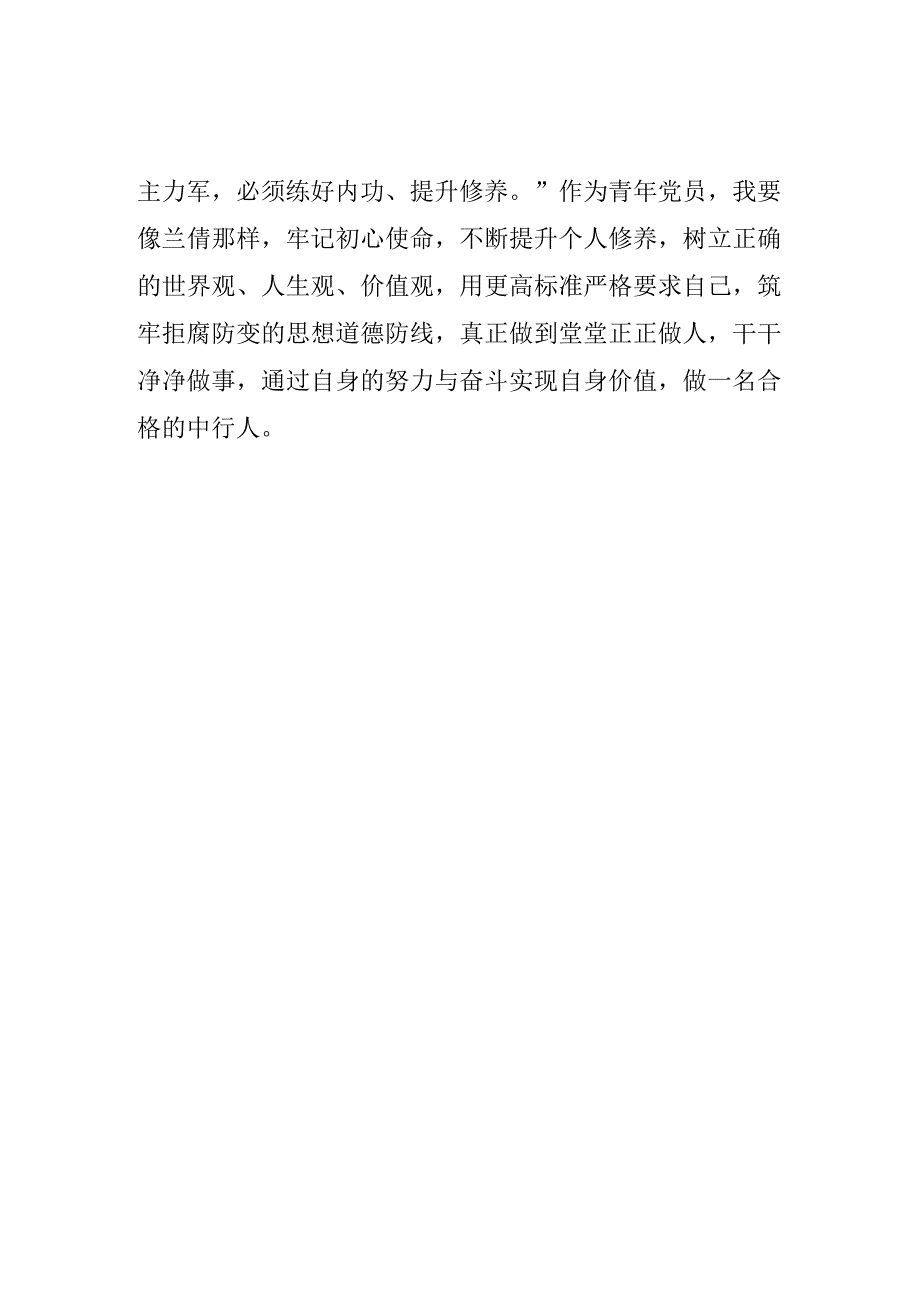 主力军，必须练好内功、提升修养。”作为青年党员，我要像兰倩那样，牢记初心使命，不断提升个人修养，树立正确的世界观、人生观、价值观，用更高标准严格要求自己，筑牢拒腐防变的思想道德防线，真正做到堂堂正正做人，干干净净做事，通过自身的努力与奋斗实现自身价值，做一名合格的中行人。